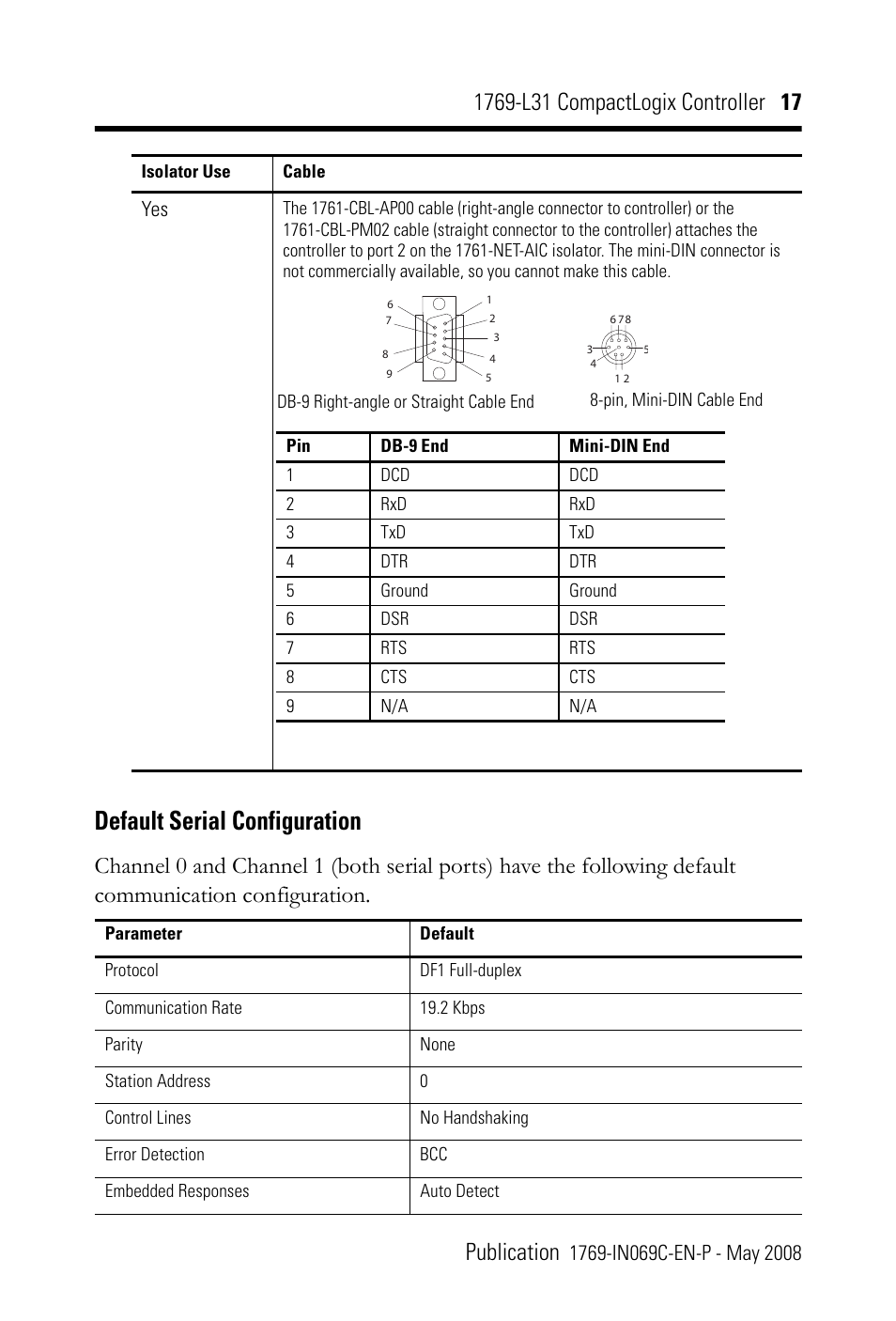 1769-L31 CompactLogix Controller 17

| Isolator Use | Cable |
|---|---|
| Yes | The 1761-CBL-AP00 cable (right-angle connector to controller) or the 1761-CBL-PM02 cable (straight connector to the controller) attaches the controller to port 2 on the 1761-NET-AIC isolator. The mini-DIN connector is not commercially available, so you cannot make this cable. |

6 7 8 9 1 2 3 4 5

DB-9 Right-angle or Straight Cable End

678 3 4 5 1 2

8-pin, Mini-DIN Cable End

| Pin | DB-9 End | Mini-DIN End |
|---|---|---|
| 1 | DCD | DCD |
| 2 | RxD | RxD |
| 3 | TxD | TxD |
| 4 | DTR | DTR |
| 5 | Ground | Ground |
| 6 | DSR | DSR |
| 7 | RTS | RTS |
| 8 | CTS | CTS |
| 9 | N/A | N/A |

Default Serial Configuration

Channel 0 and Channel 1 (both serial ports) have the following default communication configuration.

| Parameter | Default |
|---|---|
| Protocol | DF1 Full-duplex |
| Communication Rate | 19.2 Kbps |
| Parity | None |
| Station Address | 0 |
| Control Lines | No Handshaking |
| Error Detection | BCC |
| Embedded Responses | Auto Detect |

Publication 1769-IN069C-EN-P - May 2008